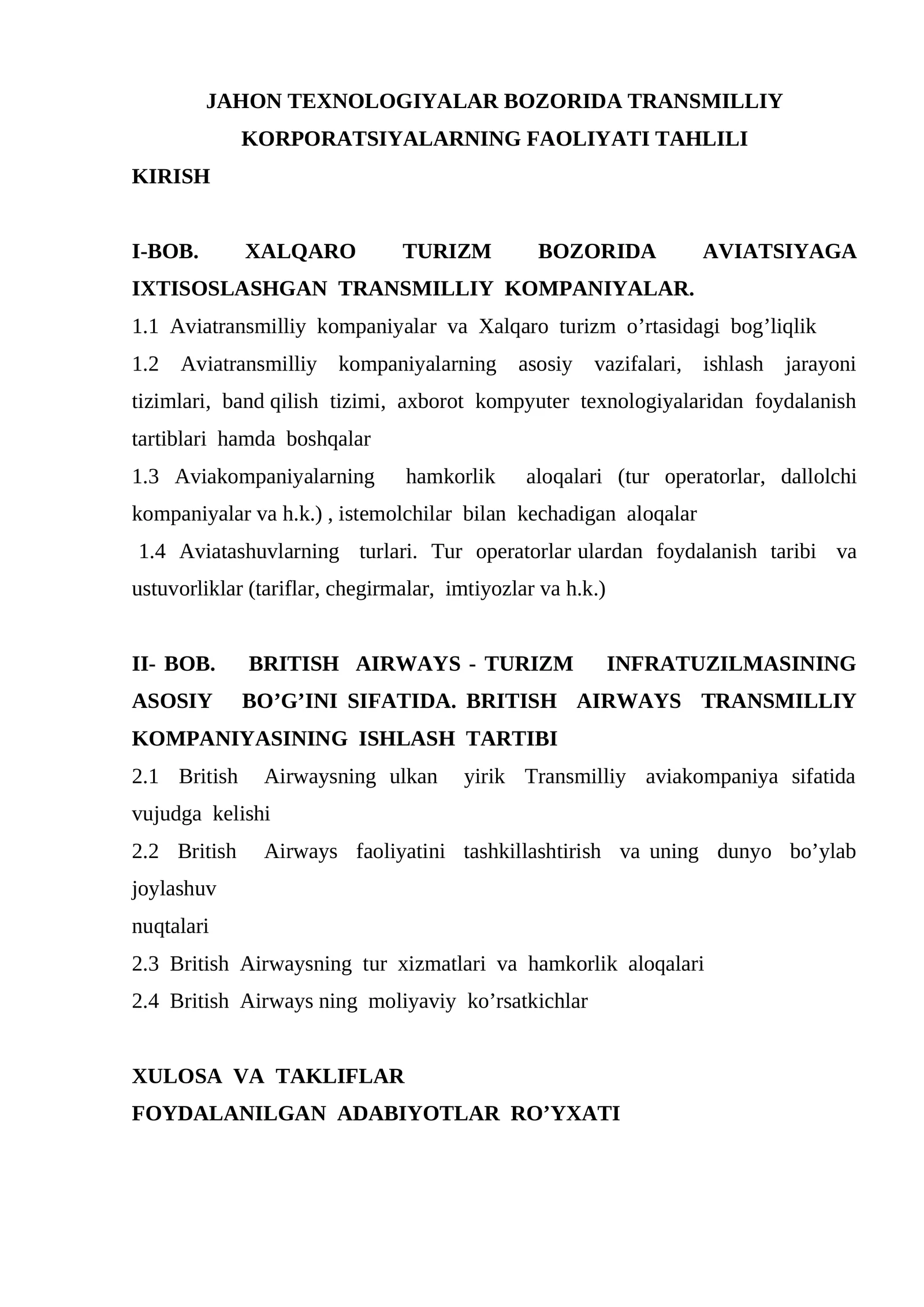 JAHON TEXNOLOGIYALAR BOZORIDA TRANSMILLIY KORPORATSIYALARNING FAOLIYATI TAHLILI

KIRISH

I-BOB. XALQARO TURIZM BOZORIDA AVIATSIYAGA IXTISOSLASHGAN TRANSMILLIY KOMPANIYALAR.

1.1 Aviatransmilliy kompaniyalar va Xalqaro turizm o’rtasidagi bog’liqlik

1.2 Aviatransmilliy kompaniyalarning asosiy vazifalari, ishlash jarayoni tizimlari, band qilish tizimi, axborot kompyuter texnologiyalaridan foydalanish tartiblari hamda boshqalar

1.3 Aviakompaniyalarning hamkorlik aloqalari (tur operatorlar, dallolchi kompaniyalar va h.k.) , istemolchilar bilan kechadigan aloqalar

1.4 Aviatashuvlarning turlari. Tur operatorlar ulardan foydalanish taribi va ustuvorliklar (tariflar, chegirmalar, imtiyozlar va h.k.)

II- BOB. BRITISH AIRWAYS - TURIZM INFRATUZILMASINING ASOSIY BO’G’INI SIFATIDA. BRITISH AIRWAYS TRANSMILLIY KOMPANIYASINING ISHLASH TARTIBI

2.1 British Airwaysning ulkan yirik Transmilliy aviakompaniya sifatida vujudga kelishi

2.2 British Airways faoliyatini tashkillashtirish va uning dunyo bo’ylab joylashuv

nuqtalari

2.3 British Airwaysning tur xizmatlari va hamkorlik aloqalari

2.4 British Airways ning moliyaviy ko’rsatkichlar

XULOSA VA TAKLIFLAR

FOYDALANILGAN ADABIYOTLAR RO’YXATI